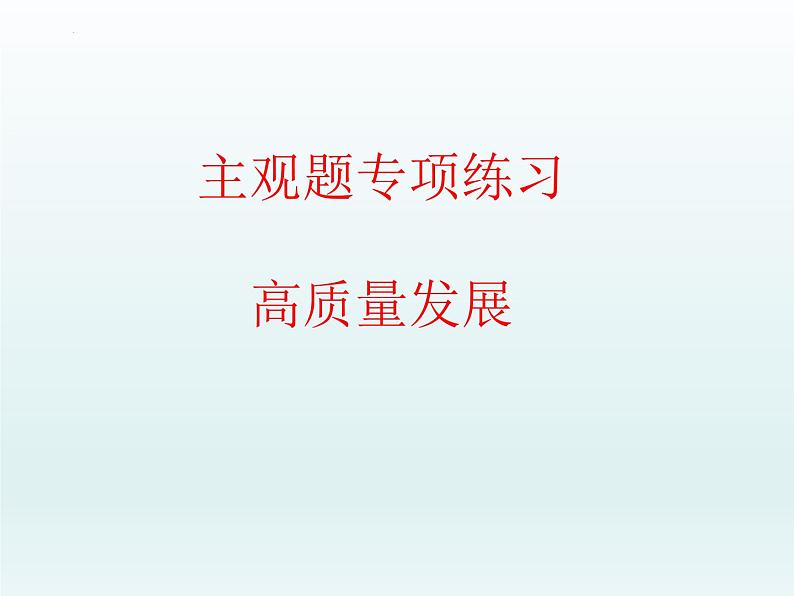 主观题专项练习

高质量发展